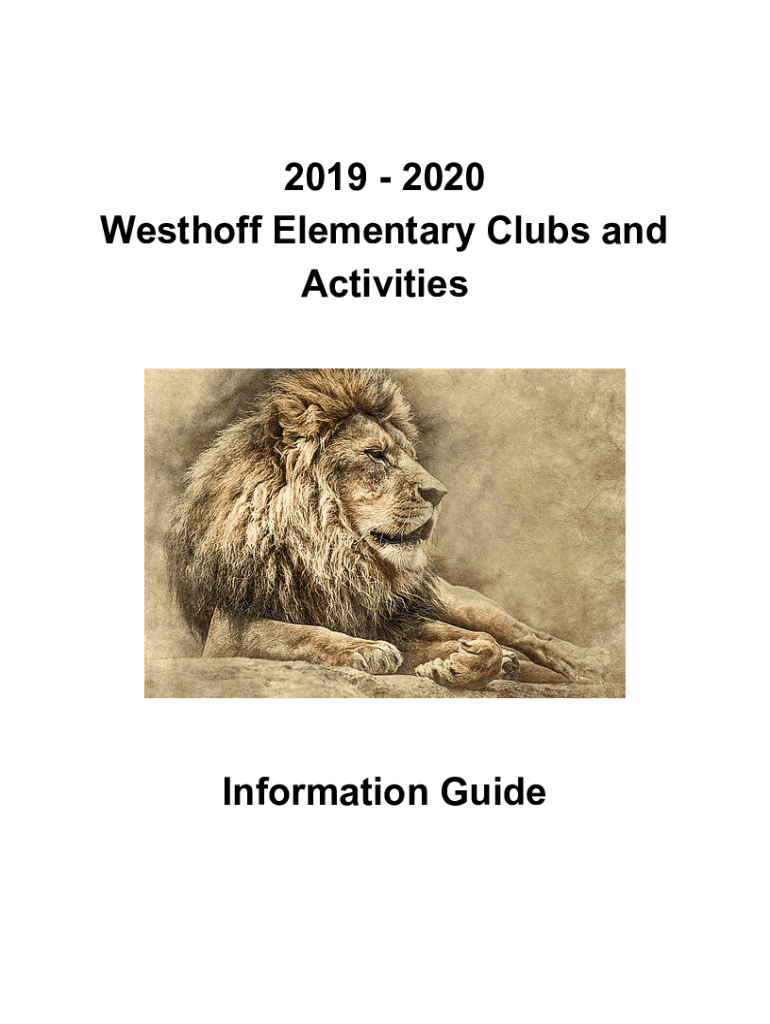 2019 - 2020
Westhoff Elementary Clubs and Activities

Information Guide